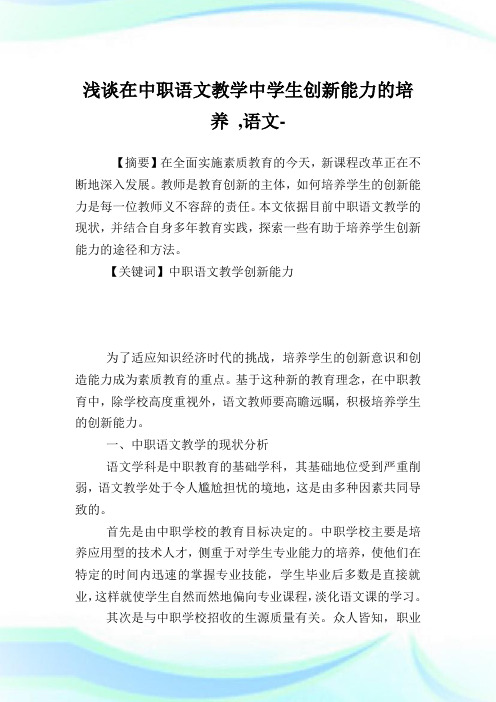 浅谈在中职语文教学中学生创新能力的培养 ,语文-

【摘要】在全面实施素质教育的今天，新课程改革正在不断地深入发展。教师是教育创新的主体，如何培养学生的创新能力是每一位教师义不容辞的责任。本文依据目前中职语文教学的现状，并结合自身多年教育实践，探索一些有助于培养学生创新能力的途径和方法。

【关键词】中职语文教学创新能力

为了适应知识经济时代的挑战，培养学生的创新意识和创造能力成为素质教育的重点。基于这种新的教育理念，在中职教育中，除学校高度重视外，语文教师要高瞻远瞩，积极培养学生的创新能力。

一、中职语文教学的现状分析

语文学科是中职教育的基础学科，其基础地位受到严重削弱，语文教学处于令人尴尬担忧的境地，这是由多种因素共同导致的。

首先是由中职学校的教育目标决定的。中职学校主要是培养应用型的技术人才，侧重于对学生专业能力的培养，使他们在特定的时间内迅速的掌握专业技能，学生毕业后多数是直接就业，这样就使学生自然而然地偏向专业课程，淡化语文课的学习。

其次是与中职学校招收的生源质量有关。众人皆知，职业